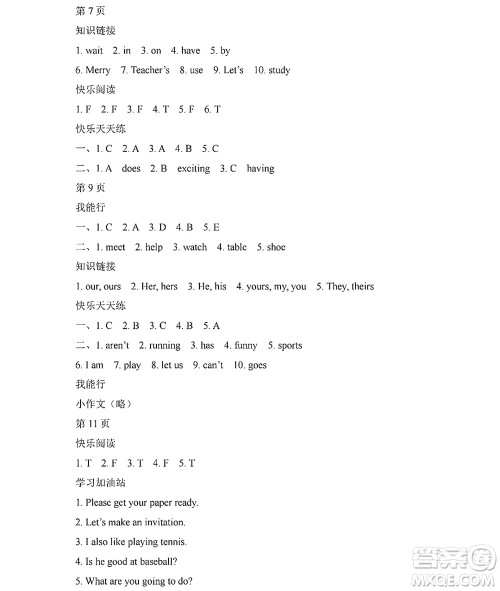 第 7 页

知识链接

1. wait 2. in 3. on 4. have 5. by

6. Merry 7. Teacher's 8. use 9. Let's 10. study

快乐阅读

1. F 2. F 3. F 4. T 5. F 6. T

快乐天天练

一、1. C 2. A 3. A 4. B 5. C

二、1. A does 2. B exciting 3. C having

第 9 页

我能行

一、1. C 2. A 3. D 4. B 5. E

二、1. meet 2. help 3. watch 4. table 5. shoe

知识链接

1. our, ours 2. Her, hers 3. He, his 4. yours, my, you 5. They, theirs

快乐天天练

一、1. C 2. B 3. C 4. B 5. A

二、1. aren't 2. running 3. has 4. funny 5. sports

6. I am 7. play 8. let us 9. can't 10. goes

我能行

小作文（略）

第 11 页

快乐阅读

1. T 2. F 3. T 4. F 5. T

学习加油站

1. Please get your paper ready.

2. Let's make an invitation.

3. I also like playing tennis.

4. Is he good at baseball?

5. What are you going to do?

答案圈 MXQE.COM